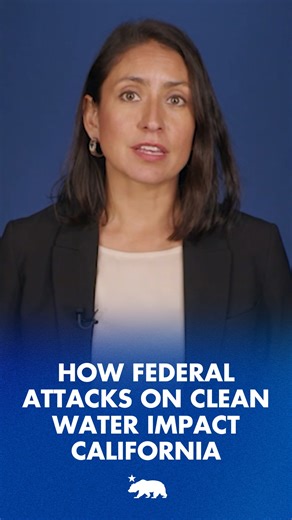 HOW FEDERAL ATTACKS ON CLEAN WATER IMPACT CALIFORNIA